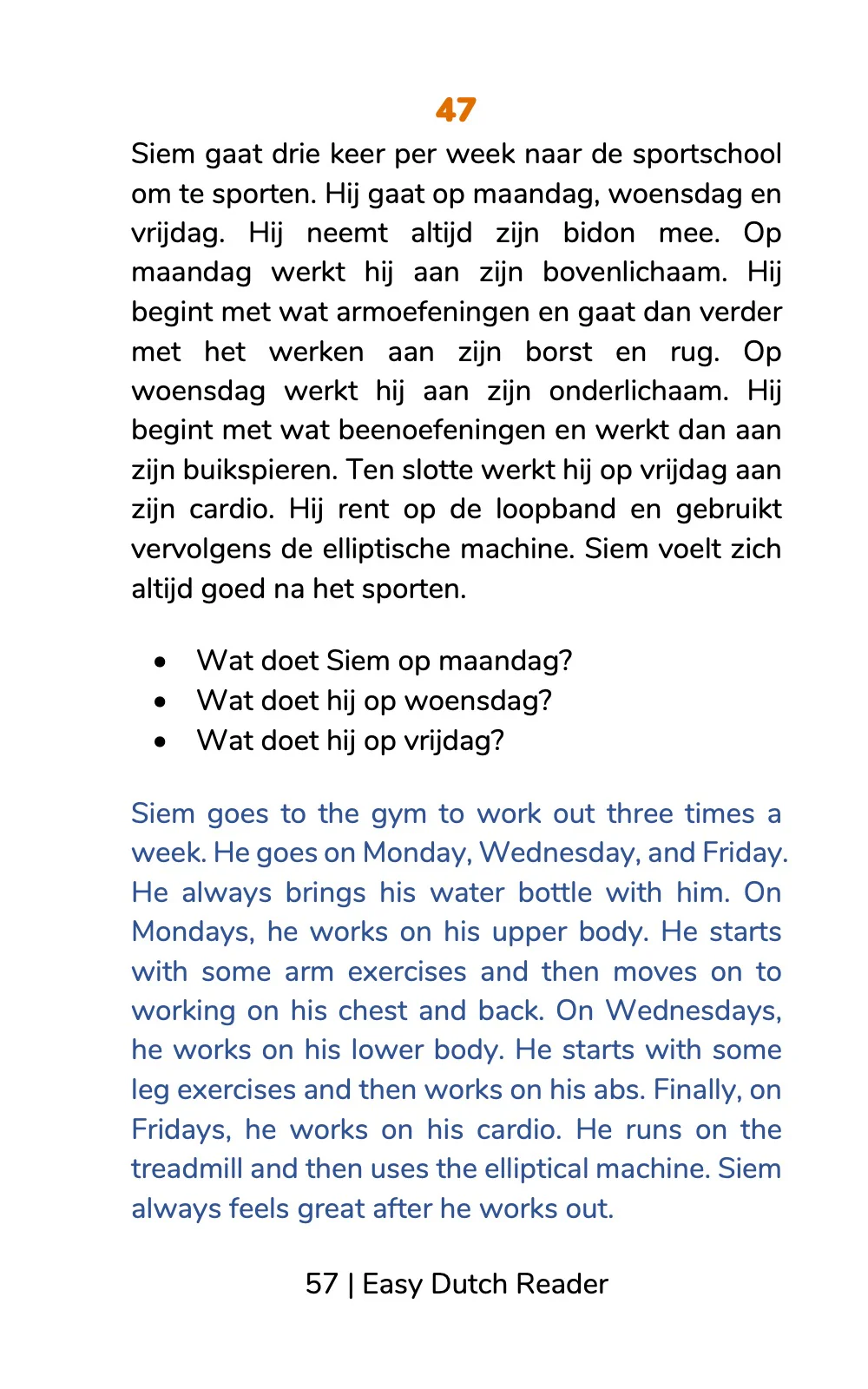 47

Siem gaat drie keer per week naar de sportschool om te sporten. Hij gaat op maandag, woensdag en vrijdag. Hij neemt altijd zijn bidon mee. Op maandag werkt hij aan zijn bovenlichaam. Hij begint met wat armoefeningen en gaat dan verder met het werken aan zijn borst en rug. Op woensdag werkt hij aan zijn onderlichaam. Hij begint met wat beenoefeningen en werkt dan aan zijn buikspieren. Ten slotte werkt hij op vrijdag aan zijn cardio. Hij rent op de loopband en gebruikt vervolgens de elliptische machine. Siem voelt zich altijd goed na het sporten.

• Wat doet Siem op maandag?
• Wat doet hij op woensdag?
• Wat doet hij op vrijdag?

Siem goes to the gym to work out three times a week. He goes on Monday, Wednesday, and Friday. He always brings his water bottle with him. On Mondays, he works on his upper body. He starts with some arm exercises and then moves on to working on his chest and back. On Wednesdays, he works on his lower body. He starts with some leg exercises and then works on his abs. Finally, on Fridays, he works on his cardio. He runs on the treadmill and then uses the elliptical machine. Siem always feels great after he works out.

57 | Easy Dutch Reader